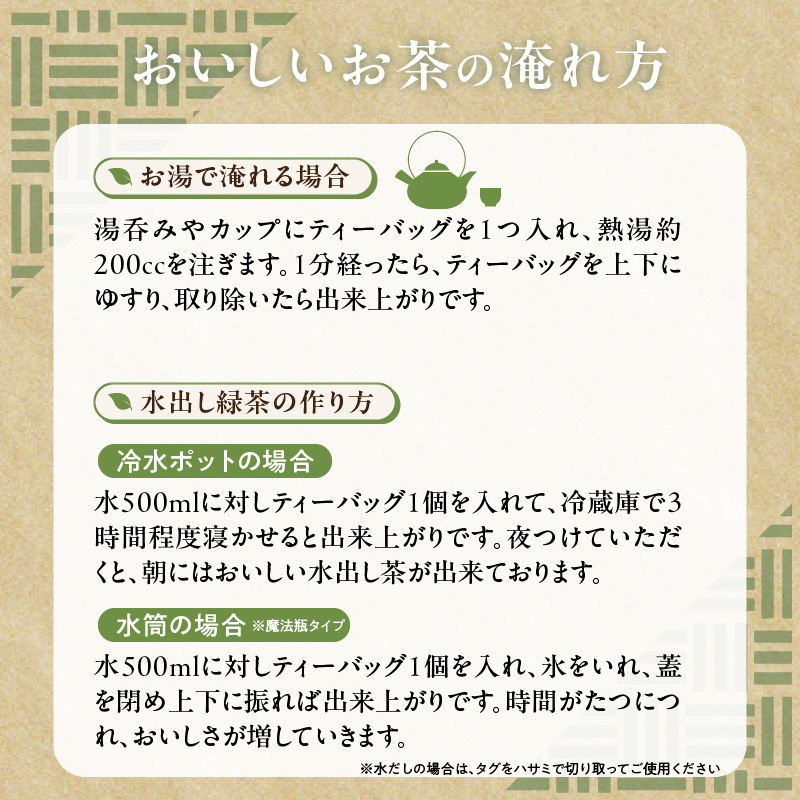 おいしいお茶の淹れ方

お湯で淹れる場合

湯呑みやカップにティーバッグを1つ入れ、熱湯約200ccを注ぎます。1分経ったら、ティーバッグを上下にゆすり、取り除いたら出来上がりです。

水出し緑茶の作り方

冷水ポットの場合

水500mlに対しティーバッグ1個を入れて、冷蔵庫で3時間程度寝かせると出来上がりです。夜つけていただくと、朝にはおいしい水出し茶が出来ております。

水筒の場合 ※魔法瓶タイプ

水500mlに対しティーバッグ1個を入れ、氷をいれ、蓋を閉め上下に振れば出来上がりです。時間がたつにつれ、おいしさが増していきます。

※水だしの場合は、タグをハサミで切り取ってご使用ください